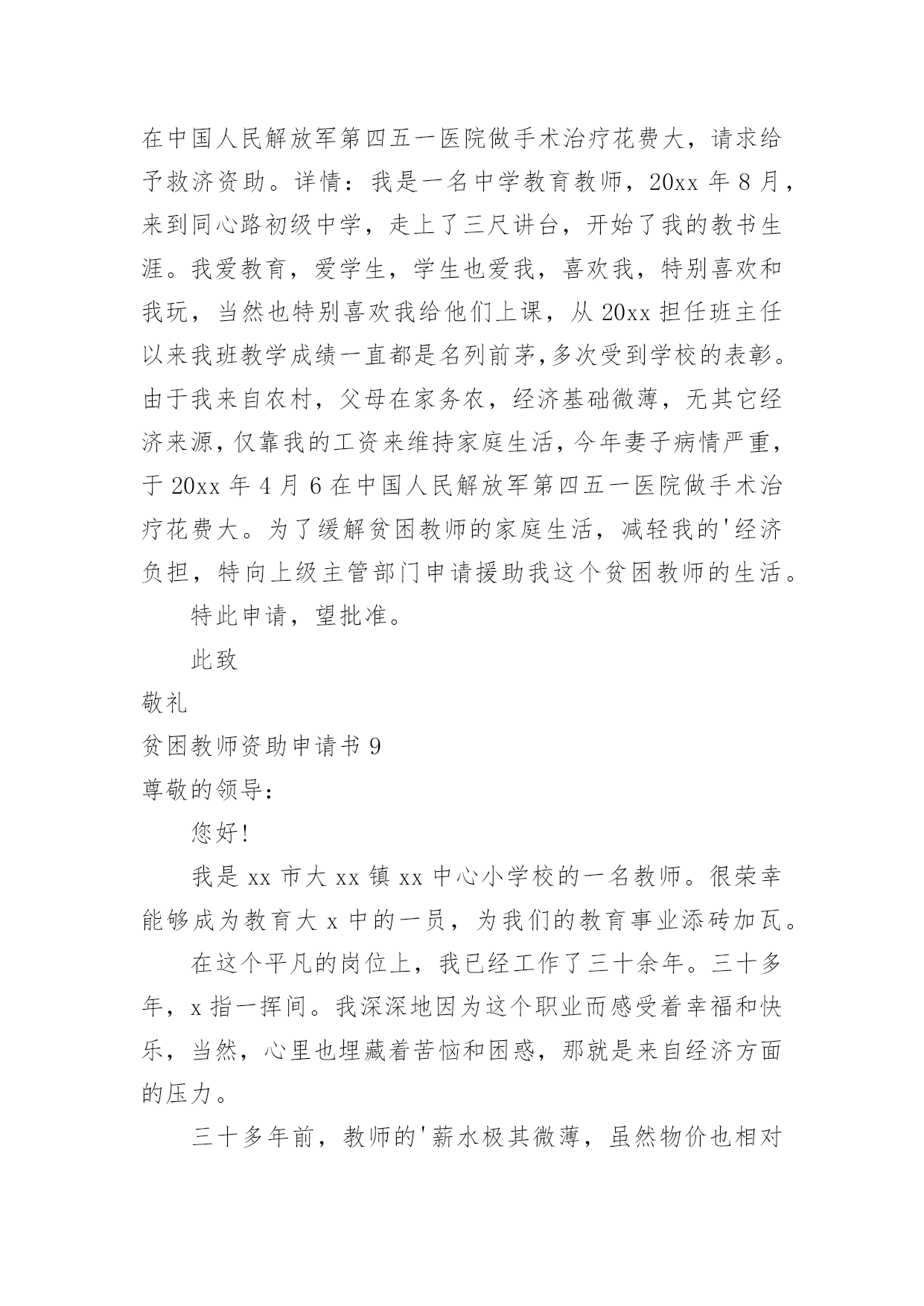 在中国人民解放军第四五一医院做手术治疗花费大，请求给予救济资助。详情：我是一名中学教育教师，20xx 年 8 月，来到同心路初级中学，走上了三尺讲台，开始了我的教书生涯。我爱教育，爱学生，学生也爱我，喜欢我，特别喜欢和我玩，当然也特别喜欢我给他们上课，从 20xx 担任班主任以来我班教学成绩一直都是名列前茅,多次受到学校的表彰。由于我来自农村，父母在家务农，经济基础微薄，无其它经济来源,仅靠我的工资来维持家庭生活,今年妻子病情严重，于 20xx 年 4 月 6 在中国人民解放军第四五一医院做手术治疗花费大。为了缓解贫困教师的家庭生活，减轻我的'经济负担，特向上级主管部门申请援助我这个贫困教师的生活。

特此申请，望批准。

此致

敬礼

贫困教师资助申请书 9

尊敬的领导：

您好!

我是 xx 市大 xx 镇 xx 中心小学校的一名教师。很荣幸能够成为教育大 x 中的一员，为我们的教育事业添砖加瓦。

在这个平凡的岗位上，我已经工作了三十余年。三十多年，x 指一挥间。我深深地因为这个职业而感受着幸福和快乐，当然，心里也埋藏着苦恼和困惑，那就是来自经济方面的压力。

三十多年前，教师的'薪水极其微薄，虽然物价也相对